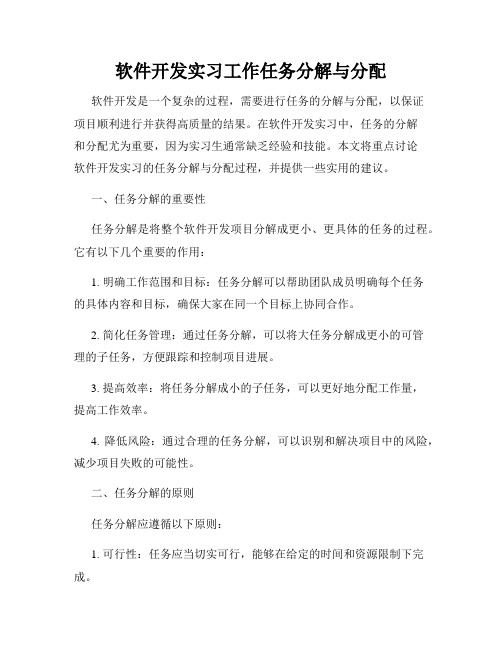 软件开发实习工作任务分解与分配

软件开发是一个复杂的过程，需要进行任务的分解与分配，以保证项目顺利进行并获得高质量的结果。在软件开发实习中，任务的分解和分配尤为重要，因为实习生通常缺乏经验和技能。本文将重点讨论软件开发实习的任务分解与分配过程，并提供一些实用的建议。

一、任务分解的重要性

任务分解是将整个软件开发项目分解成更小、更具体的任务的过程。它有以下几个重要的作用：

1. 明确工作范围和目标：任务分解可以帮助团队成员明确每个任务的具体内容和目标，确保大家在同一个目标上协同合作。

2. 简化任务管理：通过任务分解，可以将大任务分解成更小的可管理的子任务，方便跟踪和控制项目进展。

3. 提高效率：将任务分解成小的子任务，可以更好地分配工作量，提高工作效率。

4. 降低风险：通过合理的任务分解，可以识别和解决项目中的风险，减少项目失败的可能性。

二、任务分解的原则

任务分解应遵循以下原则：

1. 可行性：任务应当切实可行，能够在给定的时间和资源限制下完成。